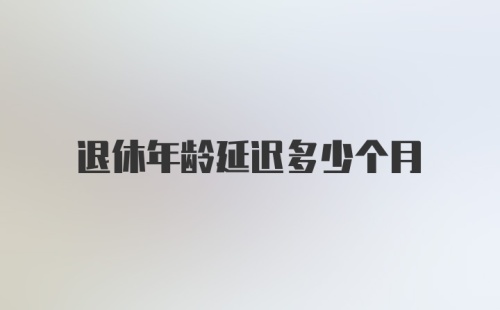 退休年龄延迟多少个月